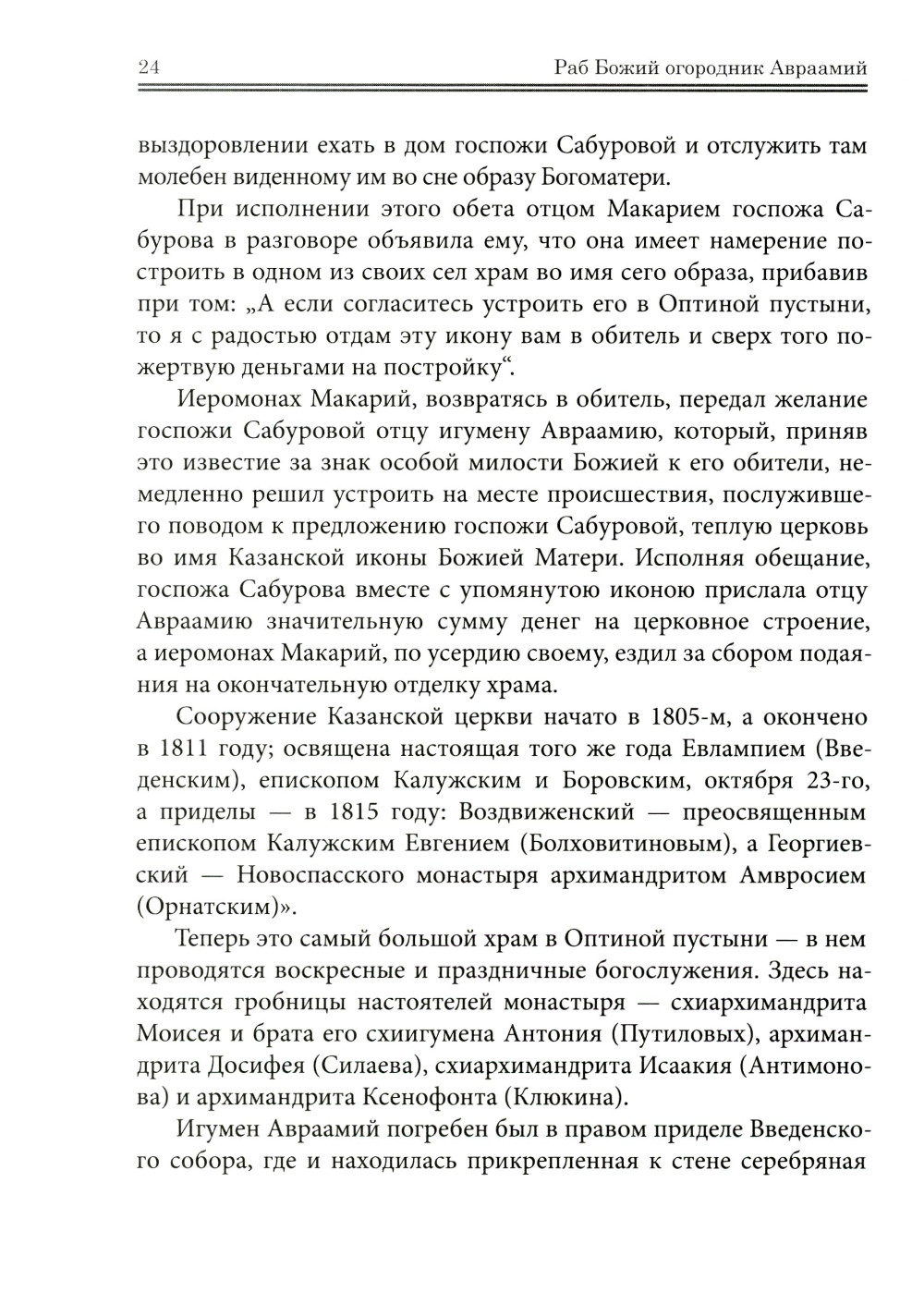 24 Раб Божий огородник Авраамий

выздоровлении ехать в дом госпожи Сабуровой и отслужить там молебен виденному им во сне образу Богоматери.

При исполнении этого обета отцом Макарием госпожа Сабурова в разговоре объявила ему, что она имеет намерение построить в одном из своих сел храм во имя сего образа, прибавив при том: „А если согласитесь устроить его в Оптиной пустыни, то я с радостью отдам эту икону вам в обитель и сверх того пожертвую деньгами на постройку“.

Иеромонах Макарий, возвратясь в обитель, передал желание госпожи Сабуровой отцу игумену Авраамию, который, приняв это известие за знак особой милости Божией к его обители, немедленно решил устроить на месте происшествия, послужившего поводом к предложению госпожи Сабуровой, теплую церковь во имя Казанской иконы Божией Матери. Исполняя обещание, госпожа Сабурова вместе с упомянутою иконою прислала отцу Авраамию значительную сумму денег на церковное строение, а иеромонах Макарий, по усердию своему, ездил за сбором подаяния на окончательную отделку храма.

Сооружение Казанской церкви начато в 1805-м, а окончено в 1811 году; освящена настоящая того же года Евлампием (Введенским), епископом Калужским и Боровским, октября 23-го, а приделы — в 1815 году: Воздвиженский — преосвященным епископом Калужским Евгением (Болховитиновым), а Георгиевский — Новоспасского монастыря архимандритом Амвросием (Орнатским)».

Теперь это самый большой храм в Оптиной пустыни — в нем проводятся воскресные и праздничные богослужения. Здесь находятся гробницы настоятелей монастыря — схиархимандрита Моисея и брата его схиигумена Антония (Путиловых), архимандрита Досифея (Силаева), схиархимандрита Исаакия (Антимонова) и архимандрита Ксенофонта (Клюкина).

Игумен Авраамий погребен был в правом приделе Введенского собора, где и находилась прикрепленная к стене серебряная